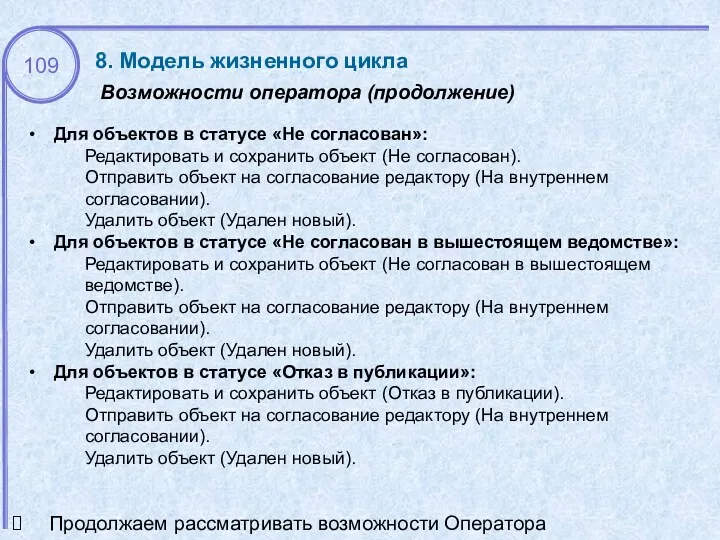 109

8. Модель жизненного цикла

Возможности оператора (продолжение)

• Для объектов в статусе «Не согласован»:
Редактировать и сохранить объект (Не согласован).
Отправить объект на согласование редактору (На внутреннем согласовании).
Удалить объект (Удален новый).

• Для объектов в статусе «Не согласован в вышестоящем ведомстве»:
Редактировать и сохранить объект (Не согласован в вышестоящем ведомстве).
Отправить объект на согласование редактору (На внутреннем согласовании).
Удалить объект (Удален новый).

• Для объектов в статусе «Отказ в публикации»:
Редактировать и сохранить объект (Отказ в публикации).
Отправить объект на согласование редактору (На внутреннем согласовании).
Удалить объект (Удален новый).

Продолжаем рассматривать возможности Оператора